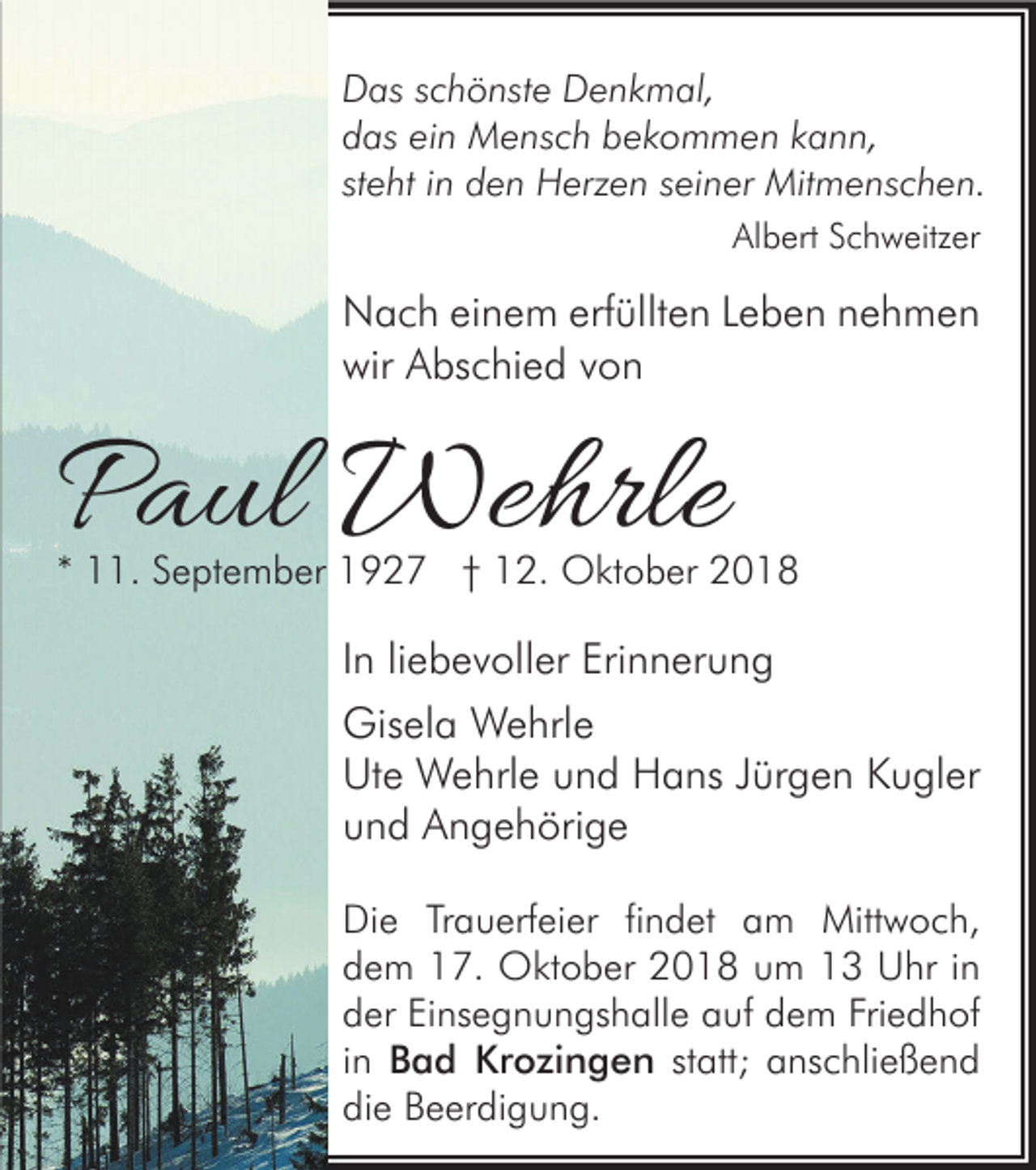 Das schönste Denkmal,
das ein Mensch bekommen kann,
steht in den Herzen seiner Mitmenschen.

Albert Schweitzer

Nach einem erfüllten Leben nehmen wir Abschied von

Paul Wehrle

* 11. September 1927 † 12. Oktober 2018

In liebevoller Erinnerung

Gisela Wehrle
Ute Wehrle und Hans Jürgen Kugler
und Angehörige

Die Trauerfeier findet am Mittwoch, dem 17. Oktober 2018 um 13 Uhr in der Einsegnungshalle auf dem Friedhof in Bad Krozingen statt; anschließend die Beerdigung.